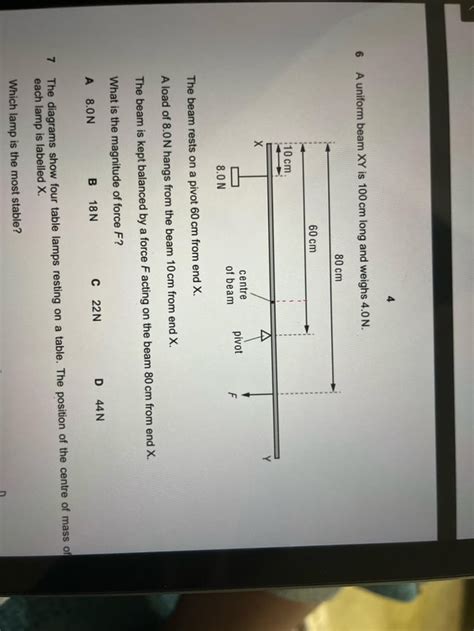 4

6 A uniform beam XY is 100 cm long and weighs 4.0 N.

80 cm

60 cm

10 cm

X

Y

8.0 N

centre of beam

pivot

F

The beam rests on a pivot 60 cm from end X.

A load of 8.0 N hangs from the beam 10 cm from end X.

The beam is kept balanced by a force F acting on the beam 80 cm from end X.

What is the magnitude of force F?

A 8.0 N B 18 N C 22 N D 44 N

7 The diagrams show four table lamps resting on a table. The position of the centre of mass of each lamp is labelled X.

Which lamp is the most stable?